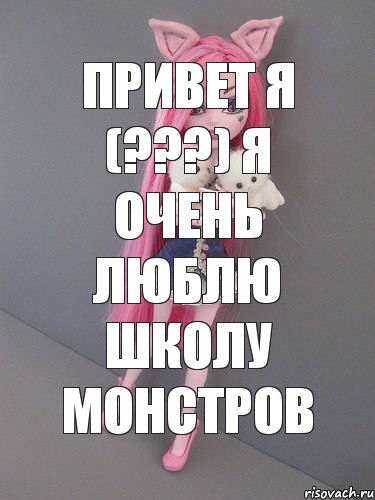 ПРИВЕТ Я (???) Я ОЧЕНЬ ЛЮБЛЮ ШКОЛУ МОНСТРОВ

risovach.ru